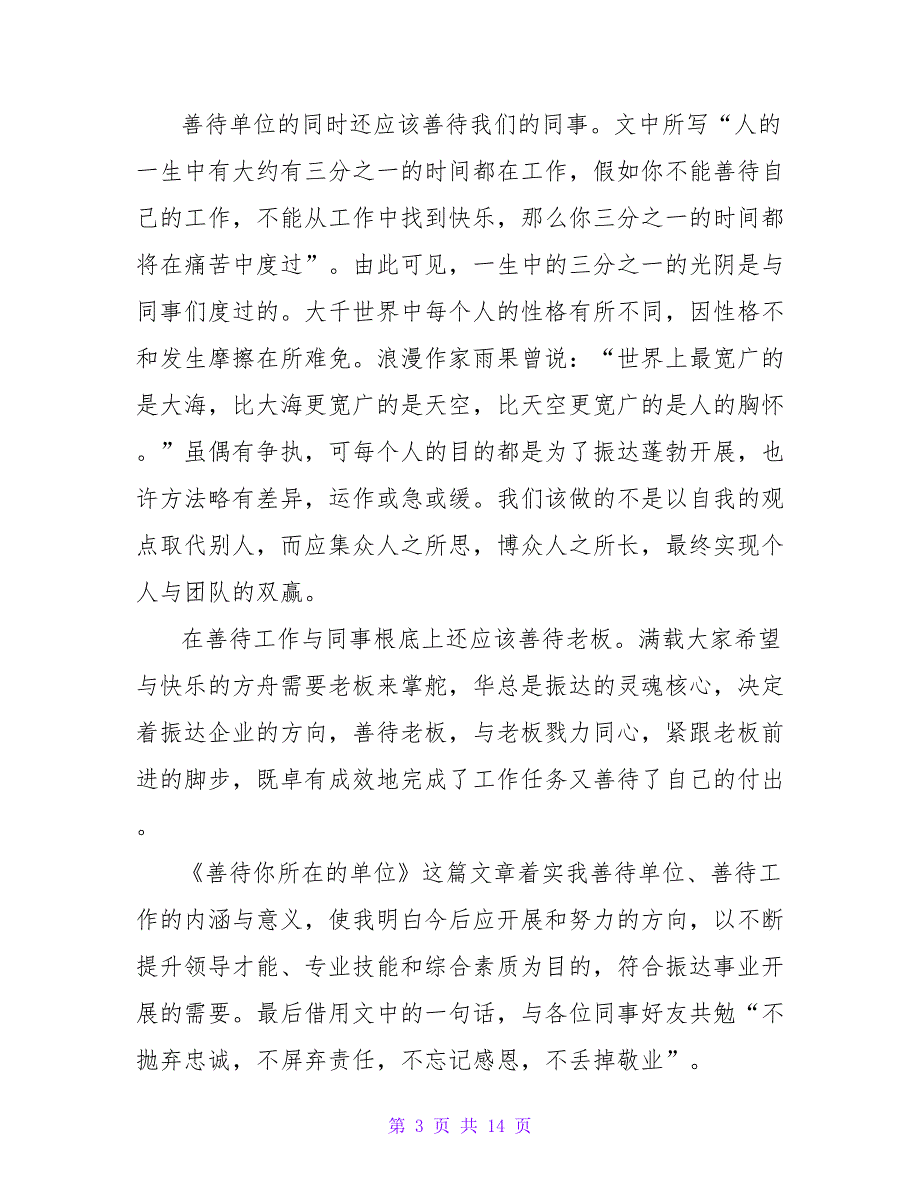 善待单位的同时还应该善待我们的同事。文中所写“人的一生中有大约有三分之一的时间都在工作，假如你不能善待自己的工作，不能从工作中找到快乐，那么你三分之一的时间都将在痛苦中度过”。由此可见，一生中的三分之一的光阴是与同事们度过的。大千世界中每个人的性格有所不同，因性格不和发生摩擦在所难免。浪漫作家雨果曾说：“世界上最宽广的是大海，比大海更宽广的是天空，比天空更宽广的是人的胸怀。”虽偶有争执，可每个人的目的都是为了振达蓬勃开展，也许方法略有差异，运作或急或缓。我们该做的不是以自我的观点取代别人，而应集众人之所思，博众人之所长，最终实现个人与团队的双赢。

在善待工作与同事根底上还应该善待老板。满载大家希望与快乐的方舟需要老板来掌舵，华总是振达的灵魂核心，决定着振达企业的方向，善待老板，与老板戮力同心，紧跟老板前进的脚步，既卓有成效地完成了工作任务又善待了自己的付出。

《善待你所在的单位》这篇文章着实我善待单位、善待工作的内涵与意义，使我明白今后应开展和努力的方向，以不断提升领导才能、专业技能和综合素质为目的，符合振达事业开展的需要。最后借用文中的一句话，与各位同事好友共勉“不抛弃忠诚，不屏弃责任，不忘记感恩，不丢掉敬业”。

第 3 页 共 14 页